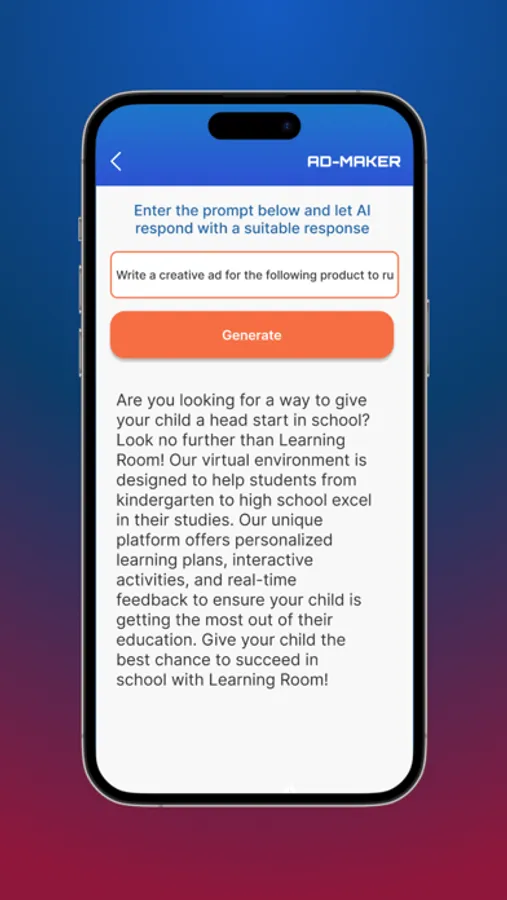 AD-MAKER

Enter the prompt below and let AI respond with a suitable response

Write a creative ad for the following product to ru

Generate

Are you looking for a way to give your child a head start in school? Look no further than Learning Room! Our virtual environment is designed to help students from kindergarten to high school excel in their studies. Our unique platform offers personalized learning plans, interactive activities, and real-time feedback to ensure your child is getting the most out of their education. Give your child the best chance to succeed in school with Learning Room!